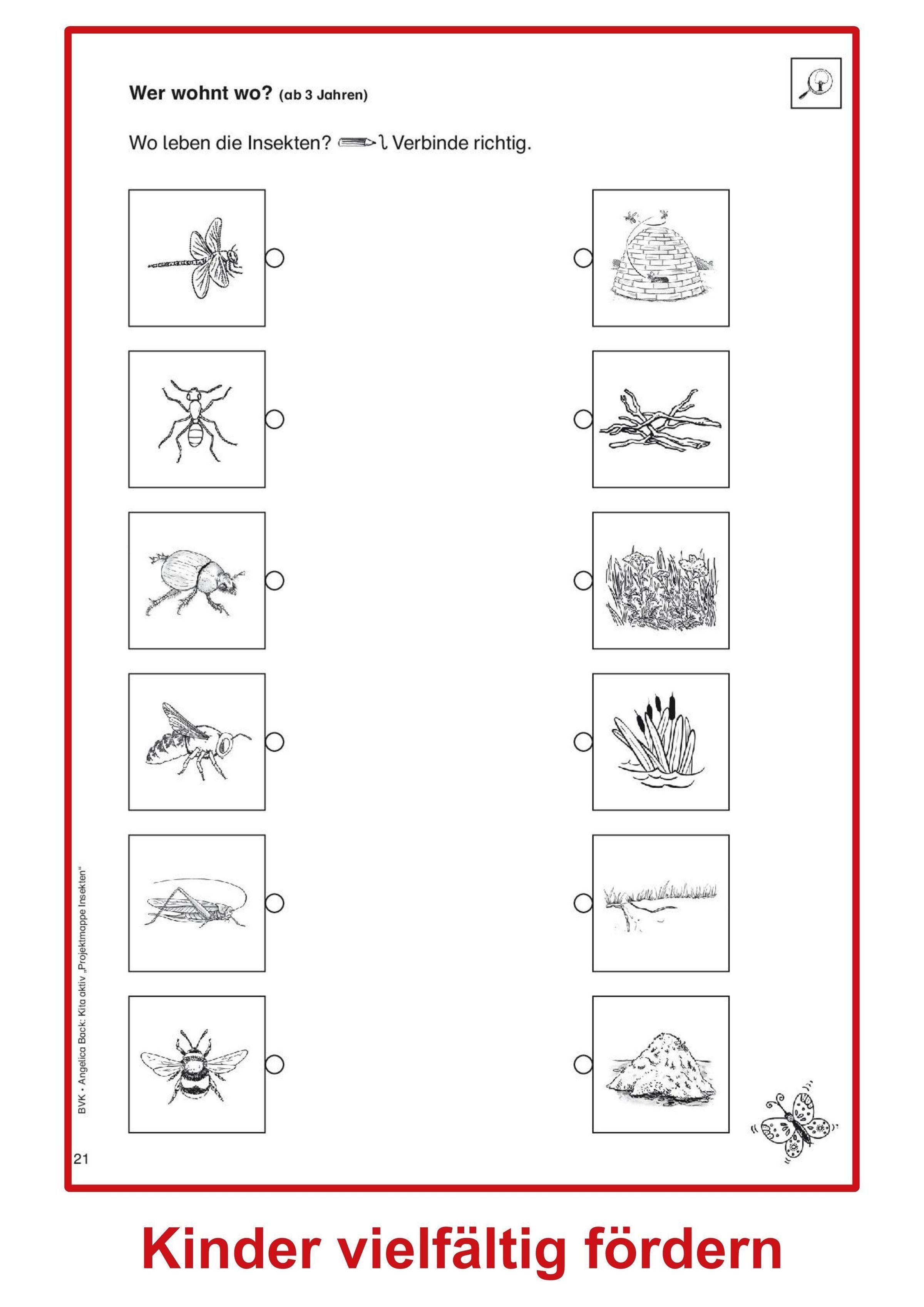 Wer wohnt wo? (ab 3 Jahren)

Wo leben die Insekten? Verbinde richtig.

BVK • Angelica Back: Kita aktiv „Projektmappe Insekten“

21

Kinder vielfältig fördern